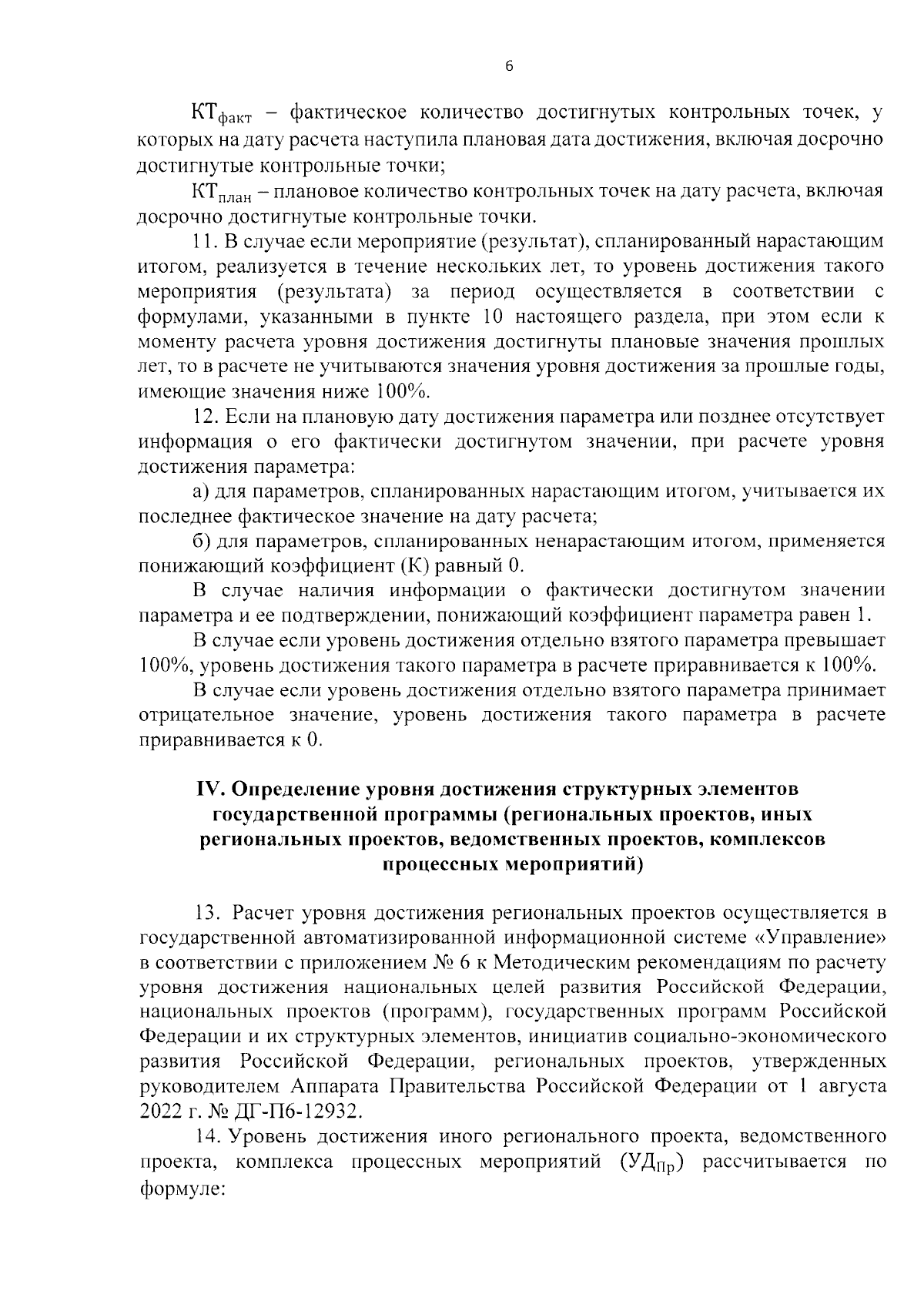 6

$КТ_{факт}$ – фактическое количество достигнутых контрольных точек, у которых на дату расчета наступила плановая дата достижения, включая досрочно достигнутые контрольные точки;

$КТ_{план}$ – плановое количество контрольных точек на дату расчета, включая досрочно достигнутые контрольные точки.

11. В случае если мероприятие (результат), спланированный нарастающим итогом, реализуется в течение нескольких лет, то уровень достижения такого мероприятия (результата) за период осуществляется в соответствии с формулами, указанными в пункте 10 настоящего раздела, при этом если к моменту расчета уровня достижения достигнуты плановые значения прошлых лет, то в расчете не учитываются значения уровня достижения за прошлые годы, имеющие значения ниже 100%.

12. Если на плановую дату достижения параметра или позднее отсутствует информация о его фактически достигнутом значении, при расчете уровня достижения параметра:

а) для параметров, спланированных нарастающим итогом, учитывается их последнее фактическое значение на дату расчета;

б) для параметров, спланированных ненарастающим итогом, применяется понижающий коэффициент (К) равный 0.

В случае наличия информации о фактически достигнутом значении параметра и ее подтверждении, понижающий коэффициент параметра равен 1.

В случае если уровень достижения отдельно взятого параметра превышает 100%, уровень достижения такого параметра в расчете приравнивается к 100%.

В случае если уровень достижения отдельно взятого параметра принимает отрицательное значение, уровень достижения такого параметра в расчете приравнивается к 0.

IV. Определение уровня достижения структурных элементов государственной программы (региональных проектов, иных региональных проектов, ведомственных проектов, комплексов процессных мероприятий)

13. Расчет уровня достижения региональных проектов осуществляется в государственной автоматизированной информационной системе «Управление» в соответствии с приложением № 6 к Методическим рекомендациям по расчету уровня достижения национальных целей развития Российской Федерации, национальных проектов (программ), государственных программ Российской Федерации и их структурных элементов, инициатив социально-экономического развития Российской Федерации, региональных проектов, утвержденных руководителем Аппарата Правительства Российской Федерации от 1 августа 2022 г. № ДГ-П6-12932.

14. Уровень достижения иного регионального проекта, ведомственного проекта, комплекса процессных мероприятий ($УД_{Пр}$) рассчитывается по формуле: